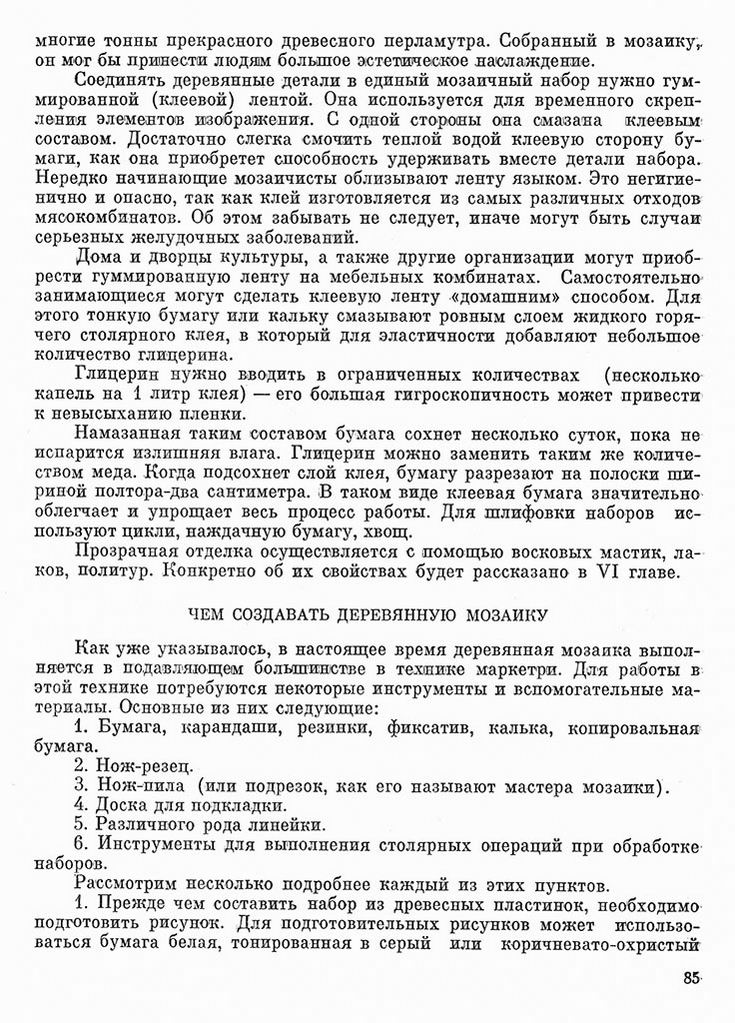 многие тонны прекрасного древесного перламутра. Собранный в мозаику, он мог бы принести людям большое эстетическое наслаждение.

Соединять деревянные детали в единый мозаичный набор нужно гуммированной (клеевой) лентой. Она используется для временного скрепления элементов изображения. С одной стороны она смазана клеевым составом. Достаточно слегка смочить теплой водой клеевую сторону бумаги, как она приобретет способность удерживать вместе детали набора. Нередко начинающие мозаичисты облизывают ленту языком. Это негигиенично и опасно, так как клей изготовляется из самых различных отходов мясокомбинатов. Об этом забывать не следует, иначе могут быть случаи серьезных желудочных заболеваний.

Дома и дворцы культуры, а также другие организации могут приобрести гуммированную ленту на мебельных комбинатах. Самостоятельно занимающиеся могут сделать клеевую ленту «домашним» способом. Для этого тонкую бумагу или кальку смазывают ровным слоем жидкого горячего столярного клея, в который для эластичности добавляют небольшое количество глицерина.

Глицерин нужно вводить в ограниченных количествах (несколько капель на 1 литр клея) — его большая гигроскопичность может привести к невысыханию пленки.

Намазанная таким составом бумага сохнет несколько суток, пока не испарится излишняя влага. Глицерин можно заменить таким же количеством меда. Когда подсохнет слой клея, бумагу разрезают на полоски шириной полтора-два сантиметра. В таком виде клеевая бумага значительно облегчает и упрощает весь процесс работы. Для шлифовки наборов используют цикли, наждачную бумагу, хвощ.

Прозрачная отделка осуществляется с помощью восковых мастик, лаков, политур. Конкретно об их свойствах будет рассказано в VI главе.

ЧЕМ СОЗДАВАТЬ ДЕРЕВЯННУЮ МОЗАИКУ

Как уже указывалось, в настоящее время деревянная мозаика выполняется в подавляющем большинстве в технике маркетри. Для работы в этой технике потребуются некоторые инструменты и вспомогательные материалы. Основные из них следующие:

1. Бумага, карандаши, резинки, фиксатив, калька, копировальная бумага.
2. Нож-резец.
3. Нож-пила (или подрезок, как его называют мастера мозаики).
4. Доска для подкладки.
5. Различного рода линейки.
6. Инструменты для выполнения столярных операций при обработке наборов.

Рассмотрим несколько подробнее каждый из этих пунктов.

1. Прежде чем составить набор из древесных пластинок, необходимо подготовить рисунок. Для подготовительных рисунков может использоваться бумага белая, тонированная в серый или коричневато-охристый

85